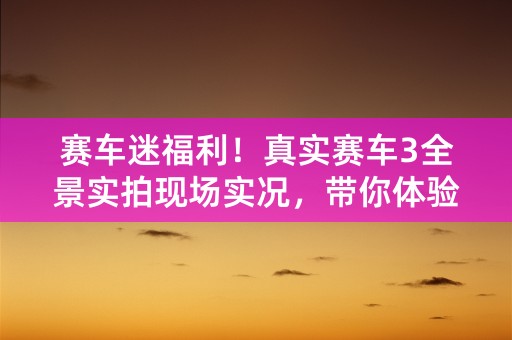 赛车迷福利！真实赛车3全景实拍现场实况，带你体验